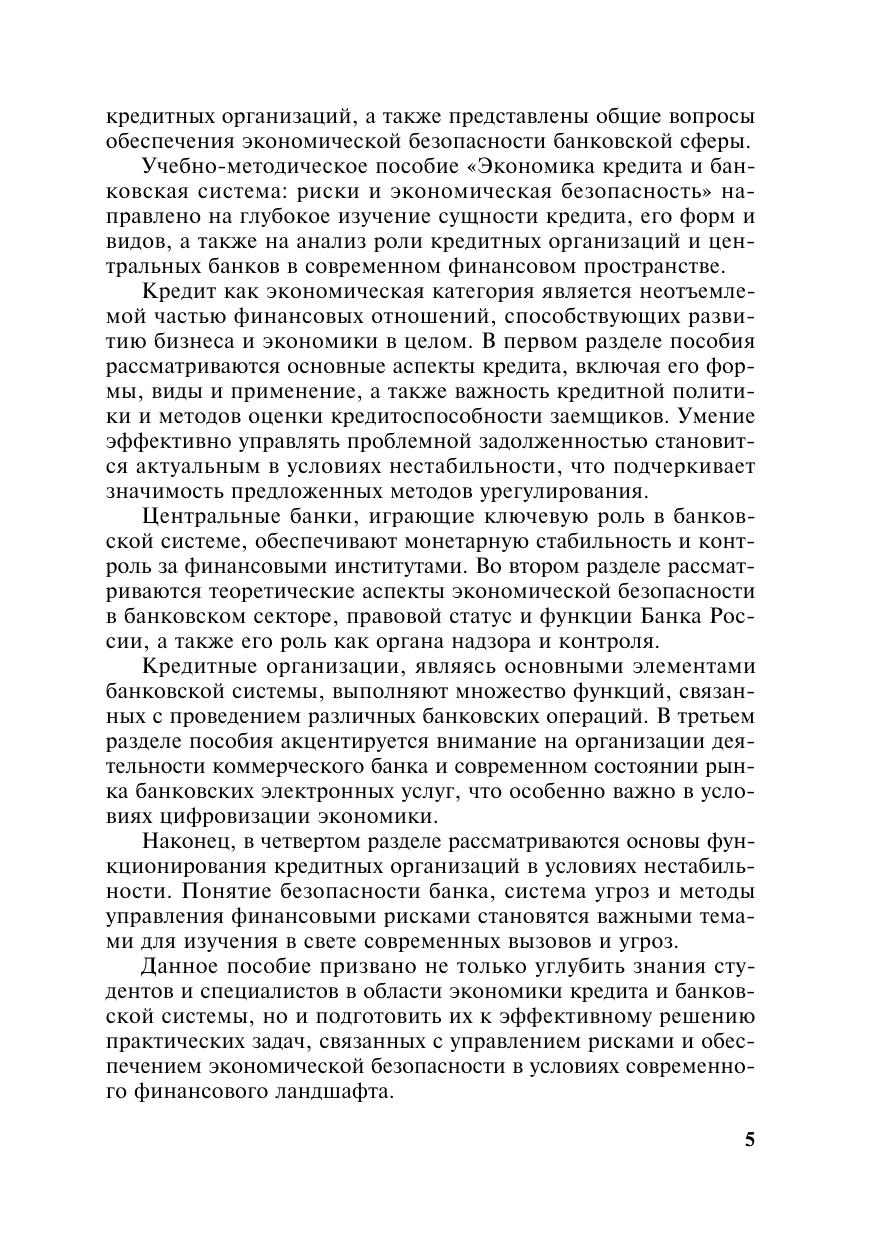 кредитных организаций, а также представлены общие вопросы обеспечения экономической безопасности банковской сферы.

Учебно-методическое пособие «Экономика кредита и банковская система: риски и экономическая безопасность» направлено на глубокое изучение сущности кредита, его форм и видов, а также на анализ роли кредитных организаций и центральных банков в современном финансовом пространстве.

Кредит как экономическая категория является неотъемлемой частью финансовых отношений, способствующих развитию бизнеса и экономики в целом. В первом разделе пособия рассматриваются основные аспекты кредита, включая его формы, виды и применение, а также важность кредитной политики и методов оценки кредитоспособности заемщиков. Умение эффективно управлять проблемной задолженностью становится актуальным в условиях нестабильности, что подчеркивает значимость предложенных методов урегулирования.

Центральные банки, играющие ключевую роль в банковской системе, обеспечивают монетарную стабильность и контроль за финансовыми институтами. Во втором разделе рассматриваются теоретические аспекты экономической безопасности в банковском секторе, правовой статус и функции Банка России, а также его роль как органа надзора и контроля.

Кредитные организации, являясь основными элементами банковской системы, выполняют множество функций, связанных с проведением различных банковских операций. В третьем разделе пособия акцентируется внимание на организации деятельности коммерческого банка и современном состоянии рынка банковских электронных услуг, что особенно важно в условиях цифровизации экономики.

Наконец, в четвертом разделе рассматриваются основы функционирования кредитных организаций в условиях нестабильности. Понятие безопасности банка, система угроз и методы управления финансовыми рисками становятся важными темами для изучения в свете современных вызовов и угроз.

Данное пособие призвано не только углубить знания студентов и специалистов в области экономики кредита и банковской системы, но и подготовить их к эффективному решению практических задач, связанных с управлением рисками и обеспечением экономической безопасности в условиях современного финансового ландшафта.

5